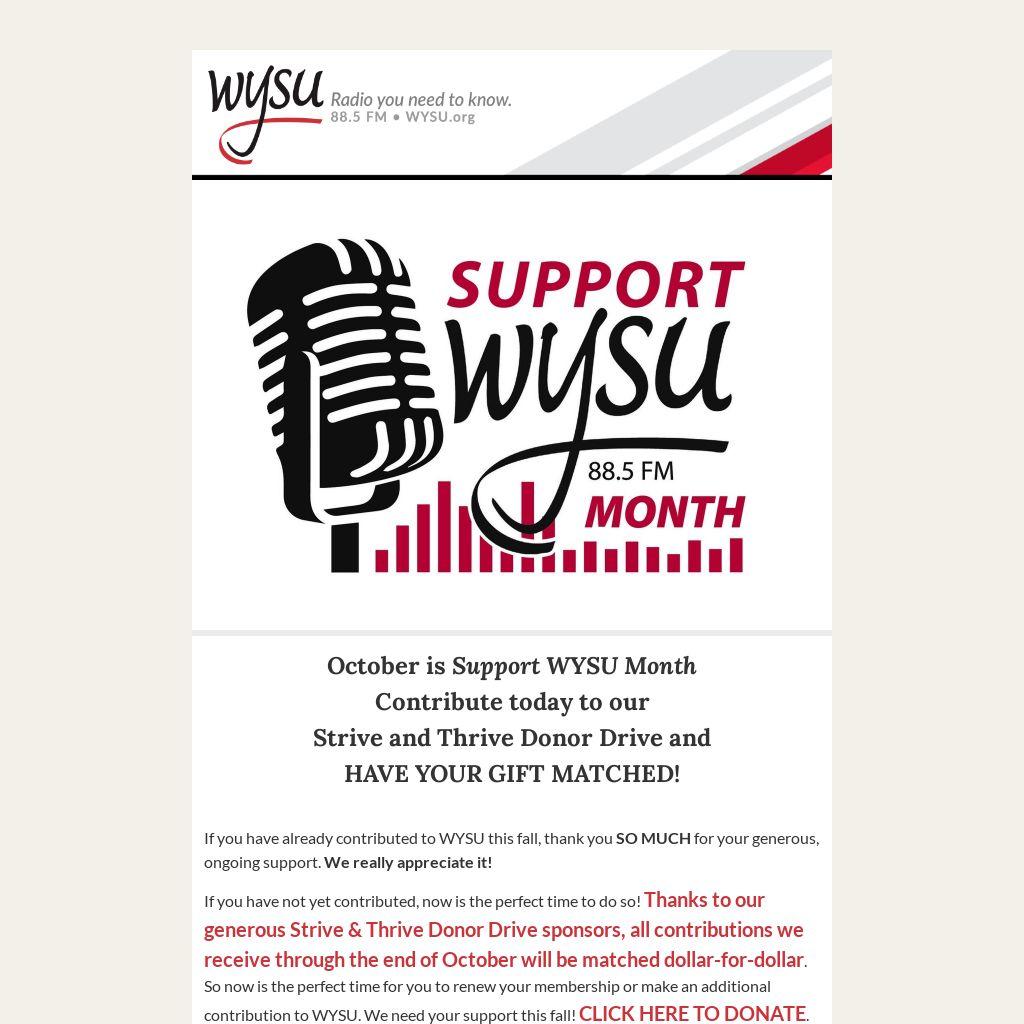 WYSU Radio you need to know.
88.5 FM • WYSU.org

SUPPORT WYSU 88.5 FM MONTH

October is Support WYSU Month
Contribute today to our
Strive and Thrive Donor Drive and
HAVE YOUR GIFT MATCHED!

If you have already contributed to WYSU this fall, thank you SO MUCH for your generous, ongoing support. We really appreciate it!

If you have not yet contributed, now is the perfect time to do so! Thanks to our generous Strive & Thrive Donor Drive sponsors, all contributions we receive through the end of October will be matched dollar-for-dollar. So now is the perfect time for you to renew your membership or make an additional contribution to WYSU. We need your support this fall! CLICK HERE TO DONATE.